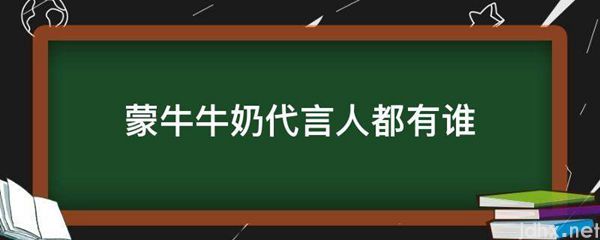 蒙牛牛奶代言人都有谁

jdhx.net